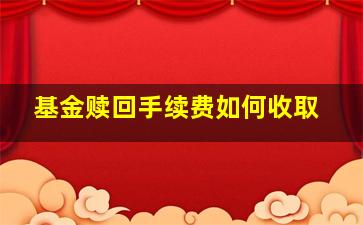 基金赎回手续费如何收取